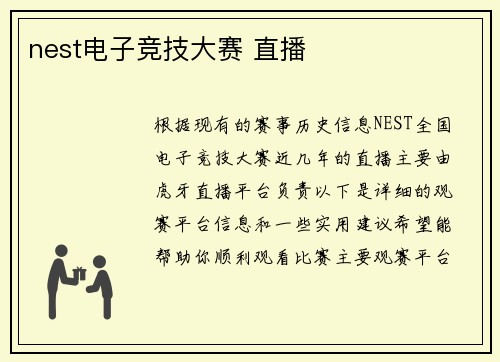 nest电子竞技大赛 直播

根据现有的赛事历史信息NEST全国电子竞技大赛近几年的直播主要由虎牙直播平台负责以下是详细的观赛平台信息和一些实用建议希望能帮助你顺利观看比赛主要观赛平台